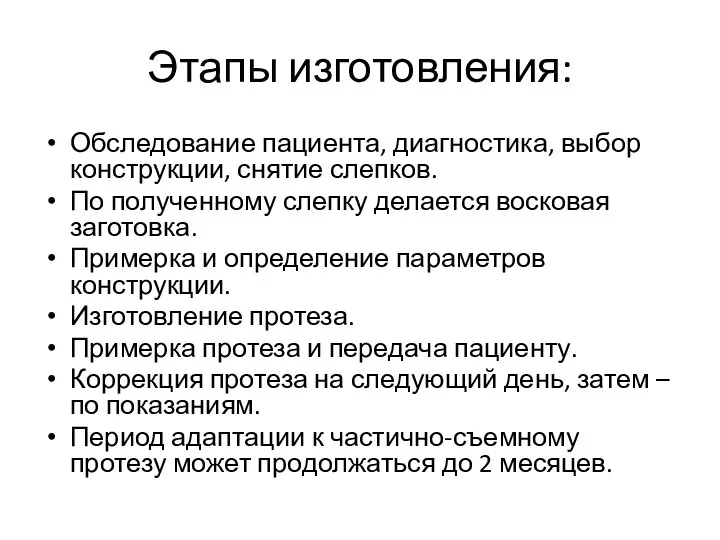 Этапы изготовления:

• Обследование пациента, диагностика, выбор конструкции, снятие слепков.
• По полученному слепку делается восковая заготовка.
• Примерка и определение параметров конструкции.
• Изготовление протеза.
• Примерка протеза и передача пациенту.
• Коррекция протеза на следующий день, затем – по показаниям.
• Период адаптации к частично-съемному протезу может продолжаться до 2 месяцев.